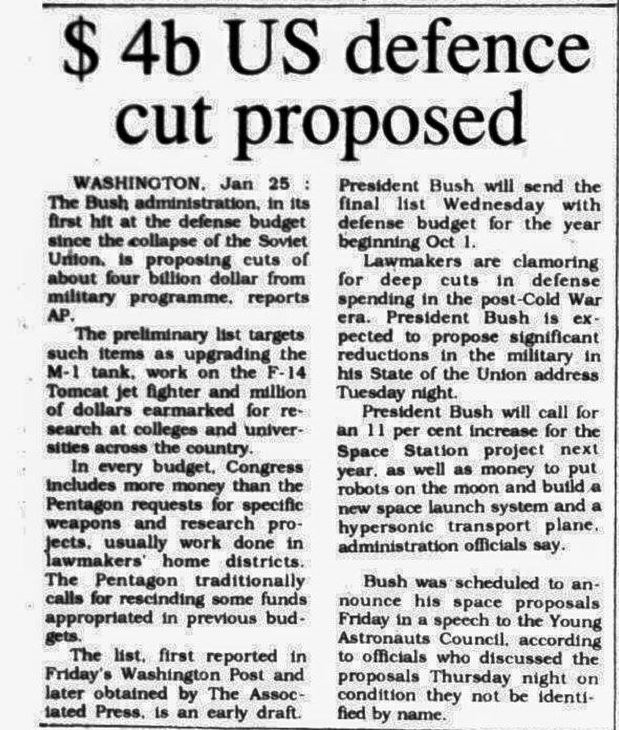 $ 4b US defence cut proposed

WASHINGTON, Jan 25 : The Bush administration, in its first hit at the defense budget since the collapse of the Soviet Union, is proposing cuts of about four billion dollar from military programme, reports AP.

The preliminary list targets such items as upgrading the M-1 tank, work on the F-14 Tomcat jet fighter and million of dollars earmarked for research at colleges and universities across the country.

In every budget, Congress includes more money than the Pentagon requests for specific weapons and research projects, usually work done in lawmakers' home districts. The Pentagon traditionally calls for rescinding some funds appropriated in previous budgets.

The list, first reported in Friday's Washington Post and later obtained by The Associated Press, is an early draft. President Bush will send the final list Wednesday with defense budget for the year beginning Oct 1.

Lawmakers are clamoring for deep cuts in defense spending in the post-Cold War era. President Bush is expected to propose significant reductions in the military in his State of the Union address Tuesday night.

President Bush will call for an 11 per cent increase for the Space Station project next year, as well as money to put robots on the moon and build a new space launch system and a hypersonic transport plane, administration officials say.

Bush was scheduled to announce his space proposals Friday in a speech to the Young Astronauts Council, according to officials who discussed the proposals Thursday night on condition they not be identified by name.